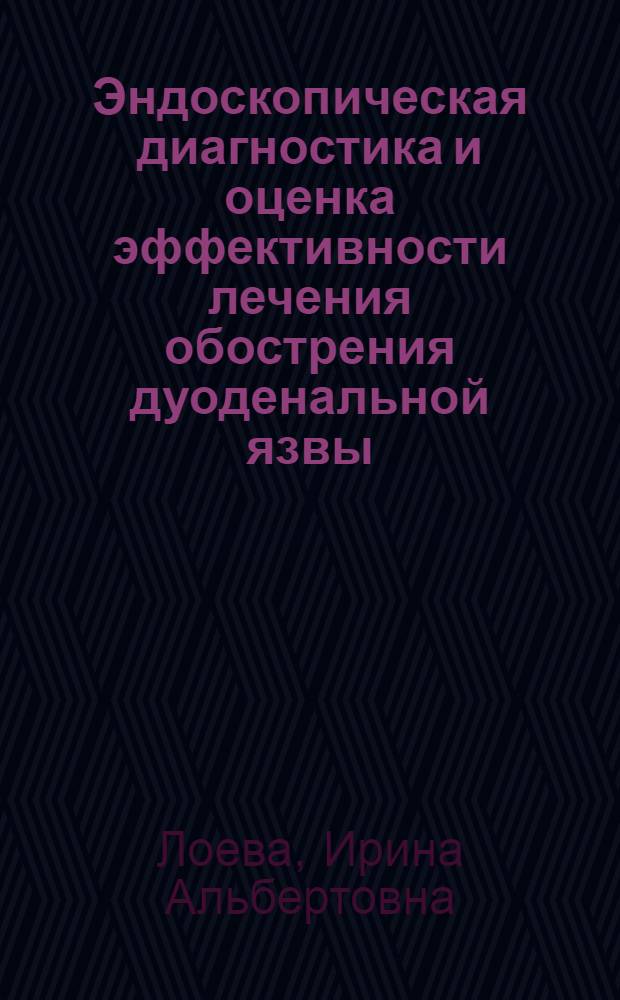 Эндоскопическая диагностика и оценка эффективности лечения обострения дуоденальной язвы

Лоева, Ирина Альбертовна